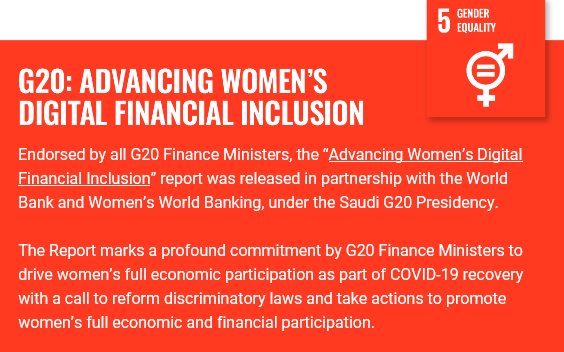 5 GENDER EQUALITY

G20: ADVANCING WOMEN'S DIGITAL FINANCIAL INCLUSION

Endorsed by all G20 Finance Ministers, the "Advancing Women's Digital Financial Inclusion" report was released in partnership with the World Bank and Women's World Banking, under the Saudi G20 Presidency.

The Report marks a profound commitment by G20 Finance Ministers to drive women's full economic participation as part of COVID-19 recovery with a call to reform discriminatory laws and take actions to promote women's full economic and financial participation.